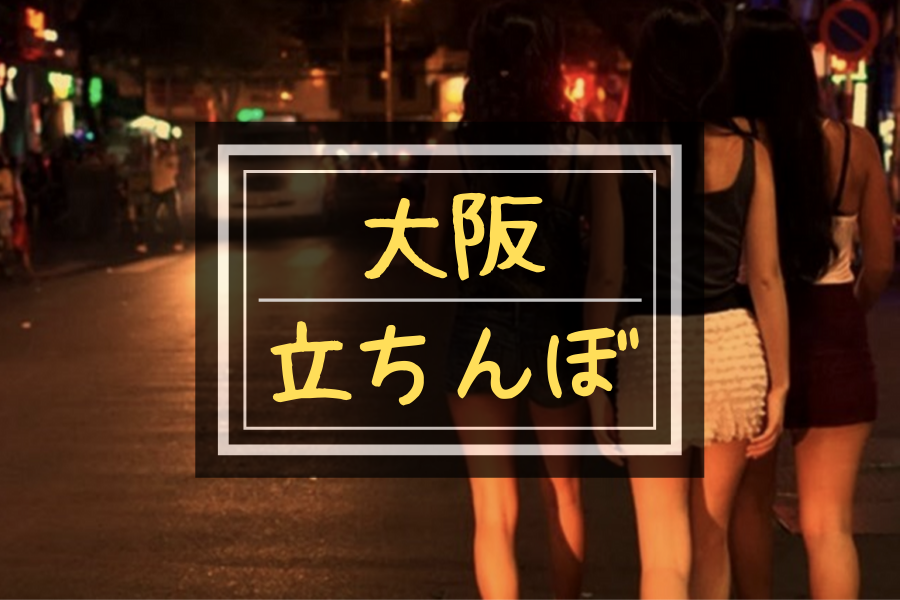 大阪

立ちんぼ